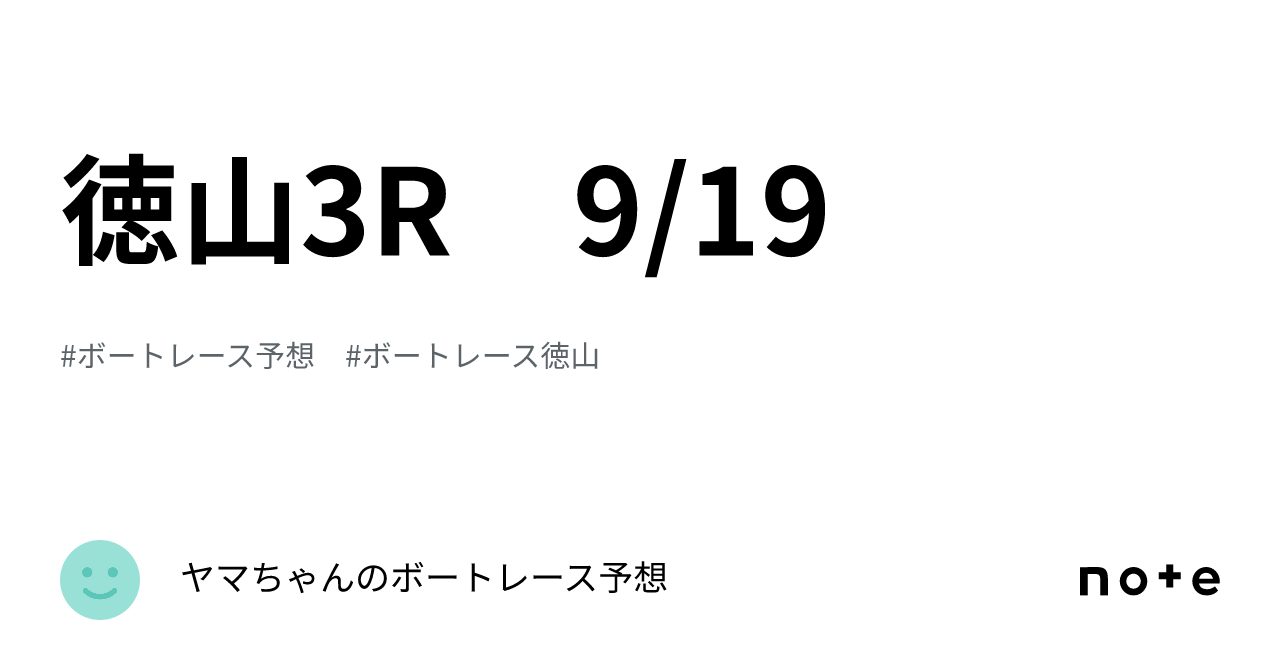 徳山3R　9/19

#ボートレース予想　#ボートレース徳山

ヤマちゃんのボートレース予想

note